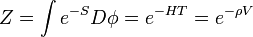 $Z = \int e^{-S} D\phi = e^{-HT} = e^{-\rho V}$